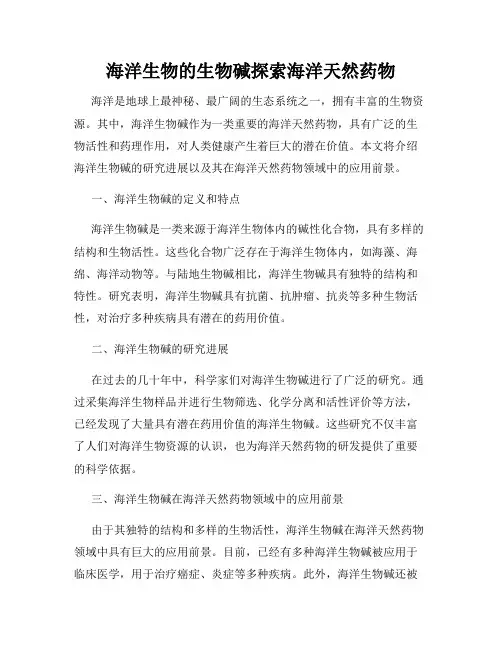 海洋生物的生物碱探索海洋天然药物

海洋是地球上最神秘、最广阔的生态系统之一，拥有丰富的生物资源。其中，海洋生物碱作为一类重要的海洋天然药物，具有广泛的生物活性和药理作用，对人类健康产生着巨大的潜在价值。本文将介绍海洋生物碱的研究进展以及其在海洋天然药物领域中的应用前景。

一、海洋生物碱的定义和特点

海洋生物碱是一类来源于海洋生物体内的碱性化合物，具有多样的结构和生物活性。这些化合物广泛存在于海洋生物体内，如海藻、海绵、海洋动物等。与陆地生物碱相比，海洋生物碱具有独特的结构和特性。研究表明，海洋生物碱具有抗菌、抗肿瘤、抗炎等多种生物活性，对治疗多种疾病具有潜在的药用价值。

二、海洋生物碱的研究进展

在过去的几十年中，科学家们对海洋生物碱进行了广泛的研究。通过采集海洋生物样品并进行生物筛选、化学分离和活性评价等方法，已经发现了大量具有潜在药用价值的海洋生物碱。这些研究不仅丰富了人们对海洋生物资源的认识，也为海洋天然药物的研发提供了重要的科学依据。

三、海洋生物碱在海洋天然药物领域中的应用前景

由于其独特的结构和多样的生物活性，海洋生物碱在海洋天然药物领域中具有巨大的应用前景。目前，已经有多种海洋生物碱被应用于临床医学，用于治疗癌症、炎症等多种疾病。此外，海洋生物碱还被